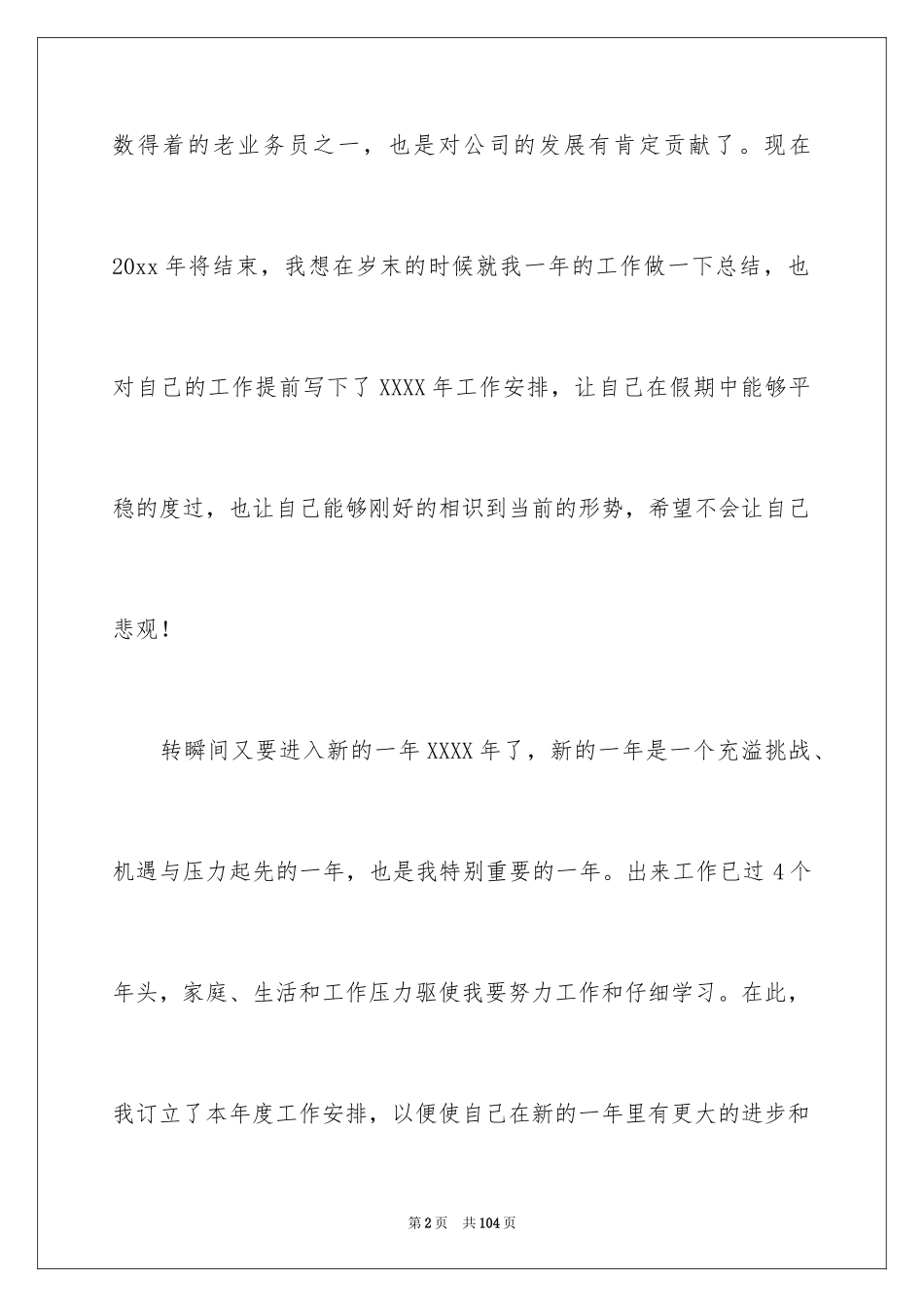 数得着的老业务员之一，也是对公司的发展有肯定贡献了。现在20xx年将结束，我想在岁末的时候就我一年的工作做一下总结，也对自己的工作提前写下了XXXX年工作安排，让自己在假期中能够平稳的度过，也让自己能够刚好的相识到当前的形势，希望不会让自己悲观！

转瞬间又要进入新的一年XXXX年了，新的一年是一个充溢挑战、机遇与压力起先的一年，也是我特别重要的一年。出来工作已过4个年头，家庭、生活和工作压力驱使我要努力工作和仔细学习。在此，我订立了本年度工作安排，以便使自己在新的一年里有更大的进步和

第2页 共104页